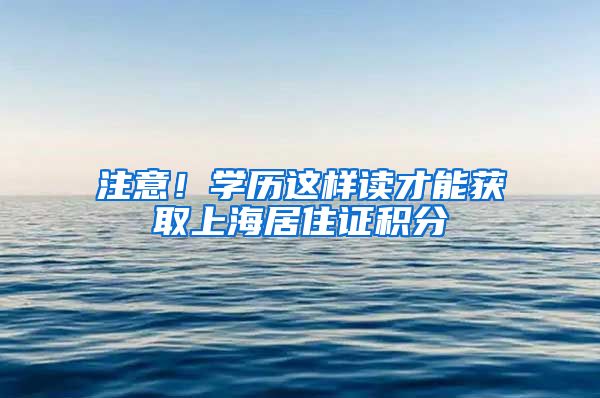 注意！学历这样读才能获取上海居住证积分